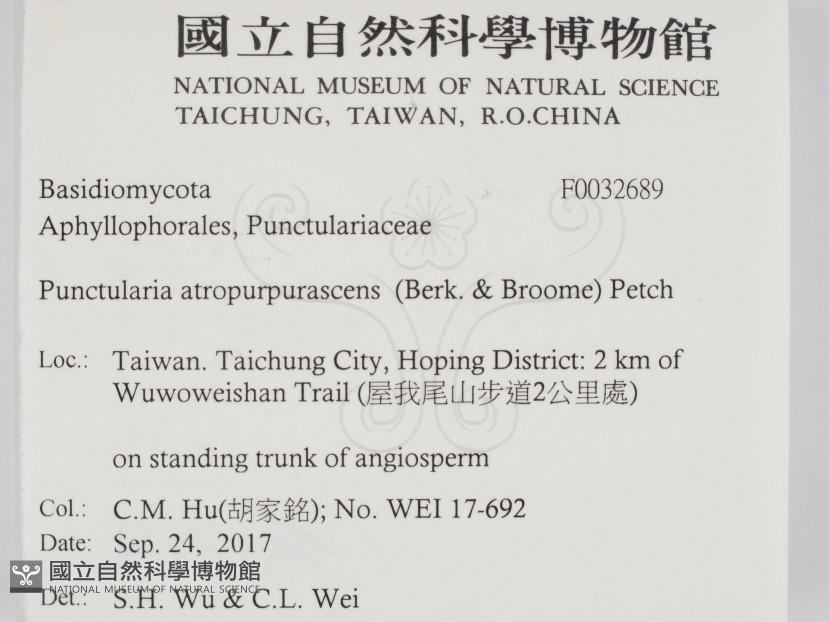 國立自然科學博物館
NATIONAL MUSEUM OF NATURAL SCIENCE
TAICHUNG, TAIWAN, R.O.CHINA

Basidiomycota F0032689
Aphyllophorales, Punctulariaceae

Punctularia atropurpurascens (Berk. & Broome) Petch

Loc.: Taiwan. Taichung City, Hoping District: 2 km of Wuwoweishan Trail (屋我尾山步道2公里處)

on standing trunk of angiosperm

Col.: C.M. Hu(胡家銘); No. WEI 17-692
Date: Sep. 24, 2017
Det.: S.H. Wu & C.L. Wei

國立自然科學博物館
NATIONAL MUSEUM OF NATURAL SCIENCE